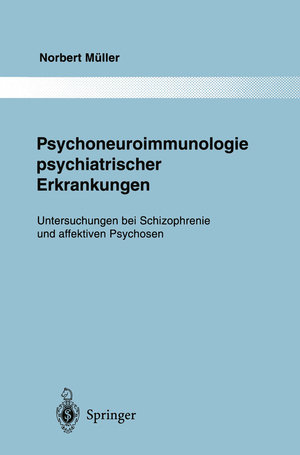 Norbert Müller

Psychoneuroimmunologie psychiatrischer Erkrankungen

Untersuchungen bei Schizophrenie und affektiven Psychosen

Springer